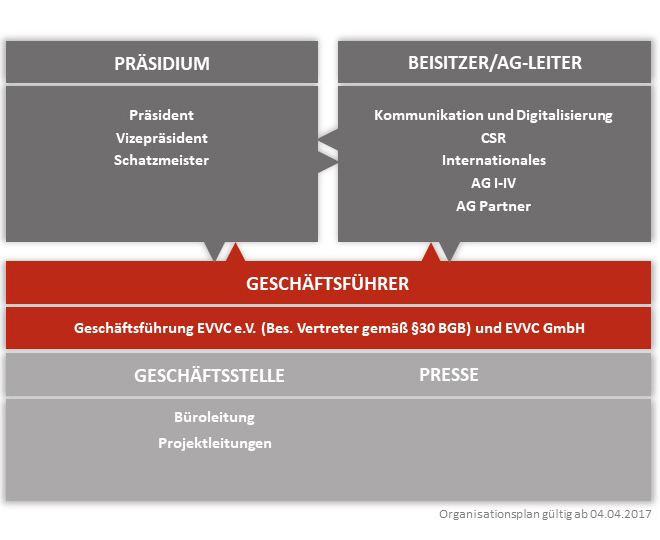 PRÄSIDIUM

Präsident
Vizepräsident
Schatzmeister

BEISITZER/AG-LEITER

Kommunikation und Digitalisierung
CSR
Internationales
AG I-IV
AG Partner

GESCHÄFTSFÜHRER

Geschäftsführung EVVC e.V. (Bes. Vertreter gemäß §30 BGB) und EVVC GmbH

GESCHÄFTSSTELLE

Büroleitung
Projektleitungen

PRESSE

Organisationsplan gültig ab 04.04.2017